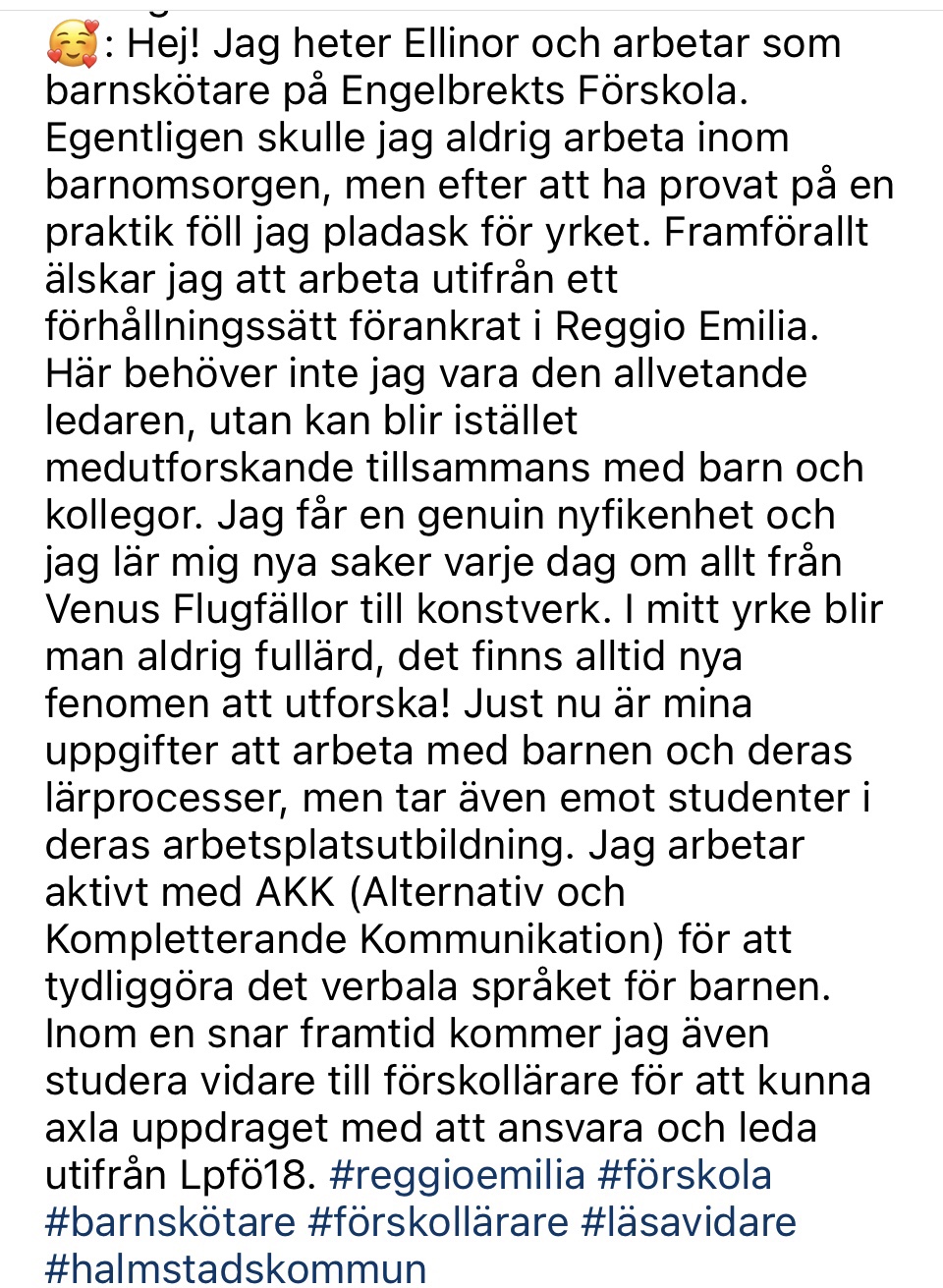 🥰: Hej! Jag heter Ellinor och arbetar som barnskötare på Engelbrekts Förskola. Egentligen skulle jag aldrig arbeta inom barnomsorgen, men efter att ha provat på en praktik föll jag pladask för yrket. Framförallt älskar jag att arbeta utifrån ett förhållningssätt förankrat i Reggio Emilia. Här behöver inte jag vara den allvetande ledaren, utan kan blir istället medutforskande tillsammans med barn och kollegor. Jag får en genuin nyfikenhet och jag lär mig nya saker varje dag om allt från Venus Flugfällor till konstverk. I mitt yrke blir man aldrig fullärd, det finns alltid nya fenomen att utforska! Just nu är mina uppgifter att arbeta med barnen och deras lärprocesser, men tar även emot studenter i deras arbetsplatsutbildning. Jag arbetar aktivt med AKK (Alternativ och Kompletterande Kommunikation) för att tydliggöra det verbala språket för barnen. Inom en snar framtid kommer jag även studera vidare till förskollärare för att kunna axla uppdraget med att ansvara och leda utifrån Lpfö18. #reggioemilia #förskola #barnskötare #förskollärare #läsavidare #halmstadskommun